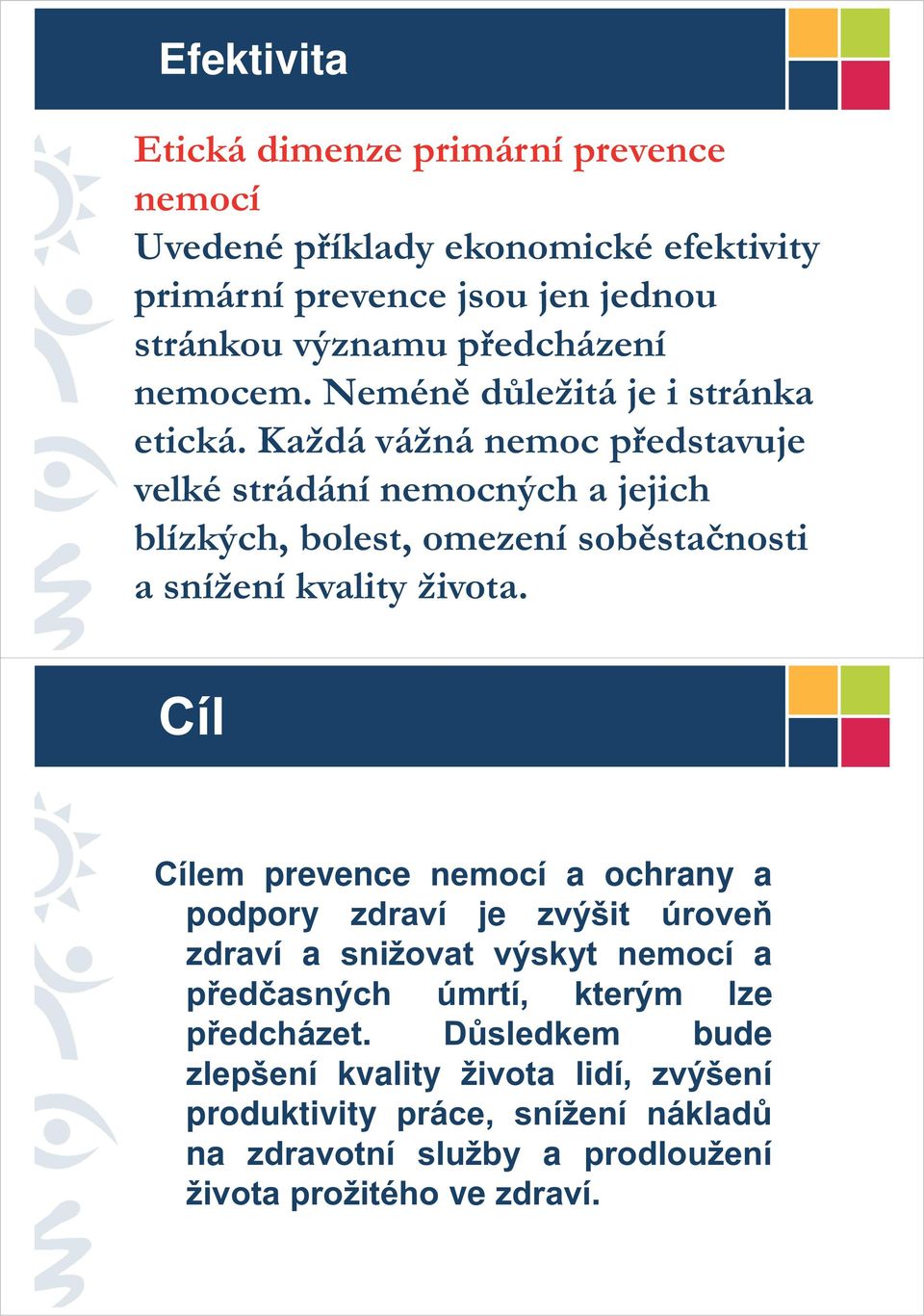 Efektivita

Etická dimenze primární prevence nemocí
Uvedené příklady ekonomické efektivity primární prevence jsou jen jednou stránkou významu předcházení nemocem. Neméně důležitá je i stránka etická. Každá vážná nemoc představuje velké strádání nemocných a jejich blízkých, bolest, omezení soběstačnosti a snížení kvality života.

Cíl

Cílem prevence nemocí a ochrany a podpory zdraví je zvýšit úroveň zdraví a snižovat výskyt nemocí a předčasných úmrtí, kterým lze předcházet. Důsledkem bude zlepšení kvality života lidí, zvýšení produktivity práce, snížení nákladů na zdravotní služby a prodloužení života prožitého ve zdraví.